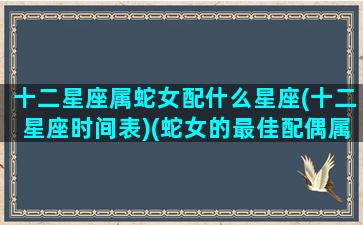 十二星座属蛇女配什么星座(十二星座时间表)(蛇女的最佳配偶属